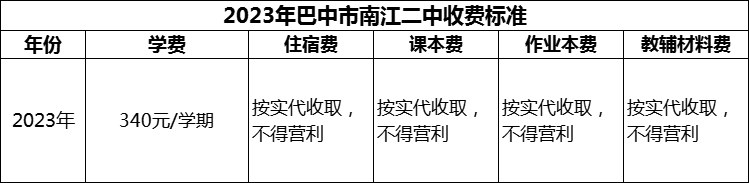 2023年巴中市南江二中收费标准

| 年份 | 学费 | 住宿费 | 课本费 | 作业本费 | 教辅材料费 |
|---|---|---|---|---|---|
| 2023年 | 340元/学期 | 按实代收取，不得营利 | 按实代收取，不得营利 | 按实代收取，不得营利 | 按实代收取，不得营利 |